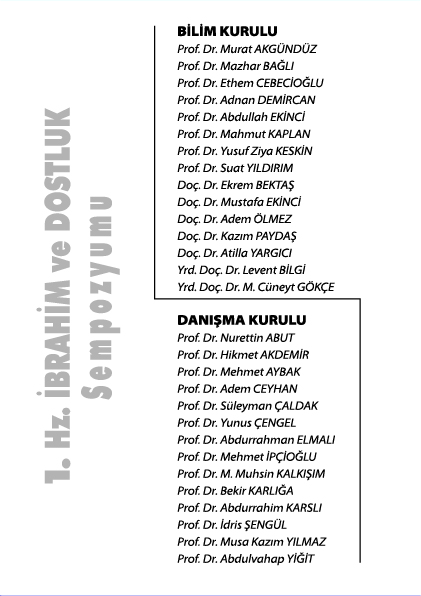 1. Hz. İBRAHİM ve DOSTLUK Sempozyumu

BİLİM KURULU
Prof. Dr. Murat AKGÜNDÜZ
Prof. Dr. Mazhar BAĞLI
Prof. Dr. Ethem CEBECİOĞLU
Prof. Dr. Adnan DEMİRCAN
Prof. Dr. Abdullah EKİNCİ
Prof. Dr. Mahmut KAPLAN
Prof. Dr. Yusuf Ziya KESKİN
Prof. Dr. Suat YILDIRIM
Doç. Dr. Ekrem BEKTAŞ
Doç. Dr. Mustafa EKİNCİ
Doç. Dr. Adem ÖLMEZ
Doç. Dr. Kazım PAYDAŞ
Doç. Dr. Atilla YARGICI
Yrd. Doç. Dr. Levent BİLGİ
Yrd. Doç. Dr. M. Cüneyt GÖKÇE

DANIŞMA KURULU
Prof. Dr. Nurettin ABUT
Prof. Dr. Hikmet AKDEMİR
Prof. Dr. Mehmet AYBAK
Prof. Dr. Adem CEYHAN
Prof. Dr. Süleyman ÇALDAK
Prof. Dr. Yunus ÇENGEL
Prof. Dr. Abdurrahman ELMALI
Prof. Dr. Mehmet İPÇİOĞLU
Prof. Dr. M. Muhsin KALKIŞIM
Prof. Dr. Bekir KARLIĞA
Prof. Dr. Abdurrahim KARSLI
Prof. Dr. İdris ŞENGÜL
Prof. Dr. Musa Kazım YILMAZ
Prof. Dr. Abdulvahap YİĞİT